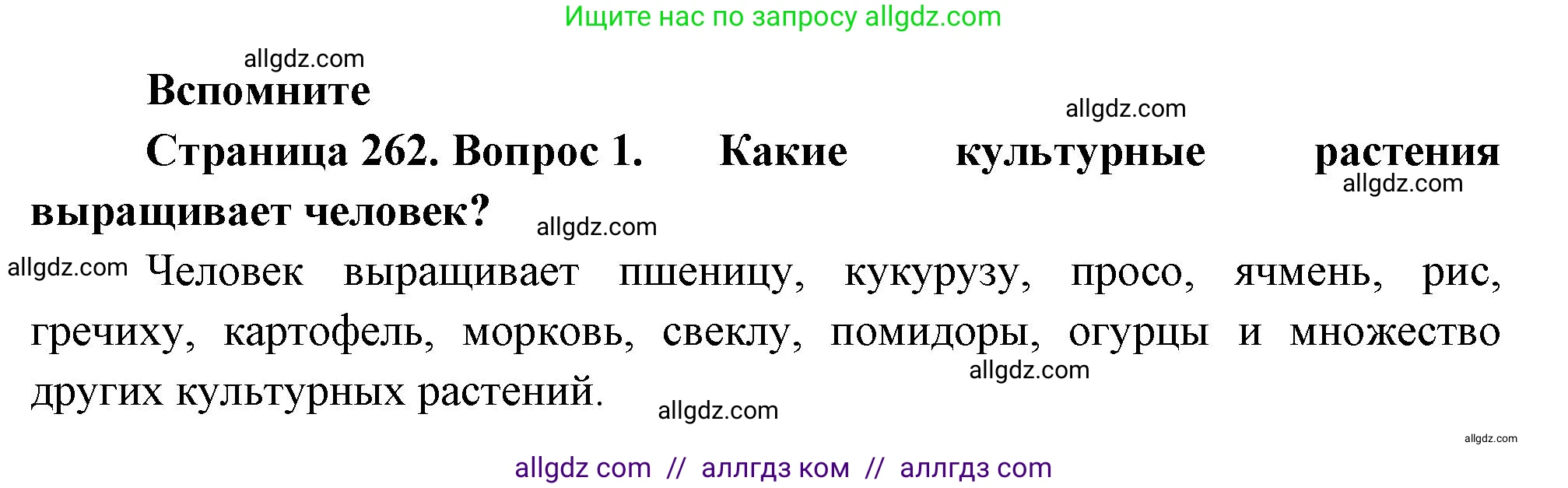 Ищите нас по запросу allgdz.com

allgdz.com

**Вспомните**

allgdz.com

**Страница 262. Вопрос 1. Какие культурные растения выращивает человек?**

allgdz.com

allgdz.com

allgdz.com

Человек выращивает пшеницу, кукурузу, просо, ячмень, рис, гречиху, картофель, морковь, свеклу, помидоры, огурцы и множество других культурных растений.

allgdz.com

allgdz.com

allgdz.com

allgdz com // аллгдз ком // аллгдз com